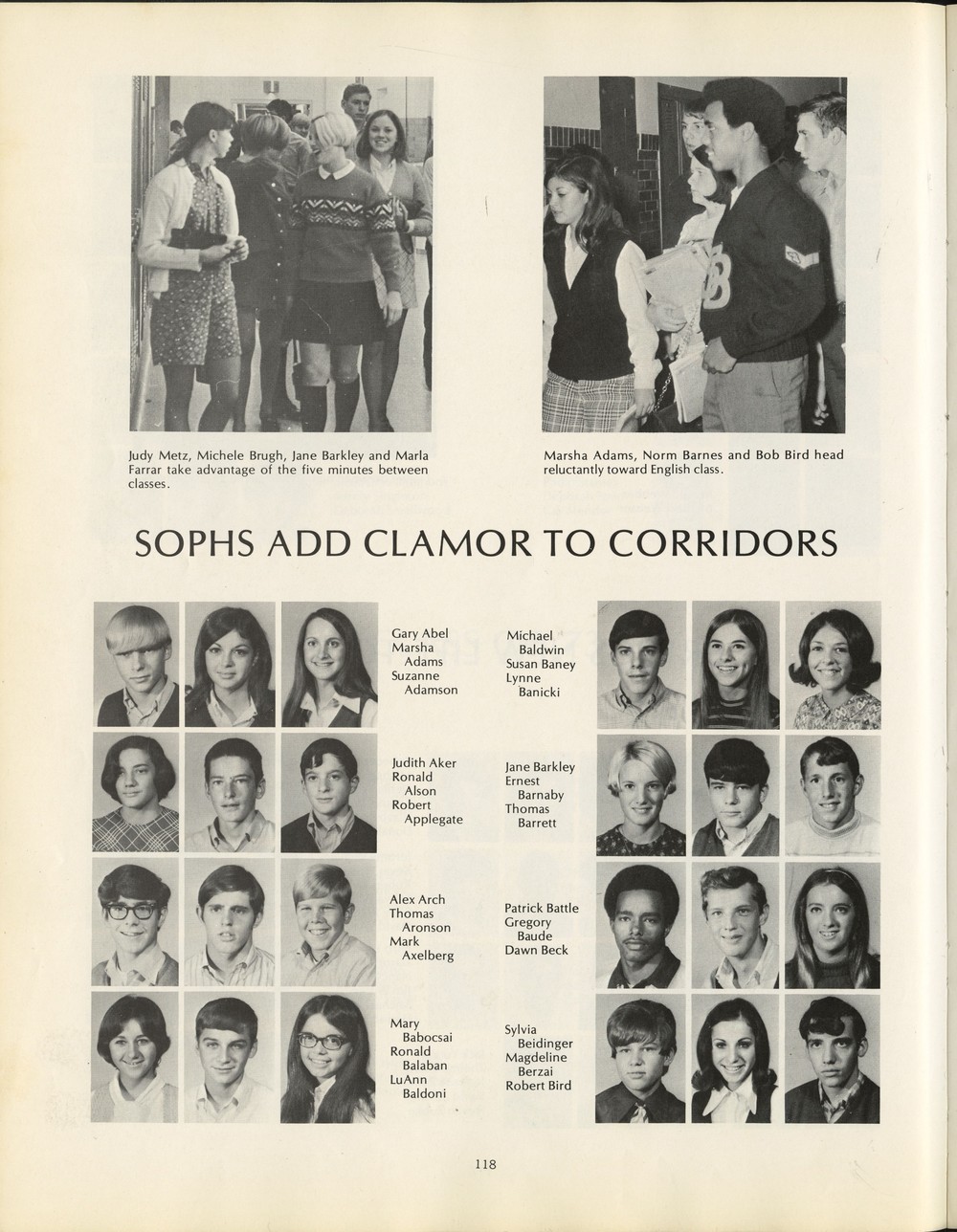 Judy Metz, Michele Brugh, Jane Barkley and Marla Farrar take advantage of the five minutes between classes.

Marsha Adams, Norm Barnes and Bob Bird head reluctantly toward English class.

SOPHS ADD CLAMOR TO CORRIDORS

Gary Abel
Marsha Adams
Suzanne Adamson

Judith Aker
Ronald Alson
Robert Applegate

Alex Arch
Thomas Aronson
Mark Axelberg

Mary Babocsai
Ronald Balaban
LuAnn Baldoni

Michael Baldwin
Susan Baney
Lynne Banicki

Jane Barkley
Ernest Barnaby
Thomas Barrett

Patrick Battle
Gregory Baude
Dawn Beck

Sylvia Beidinger
Magdeline Berzai
Robert Bird

118